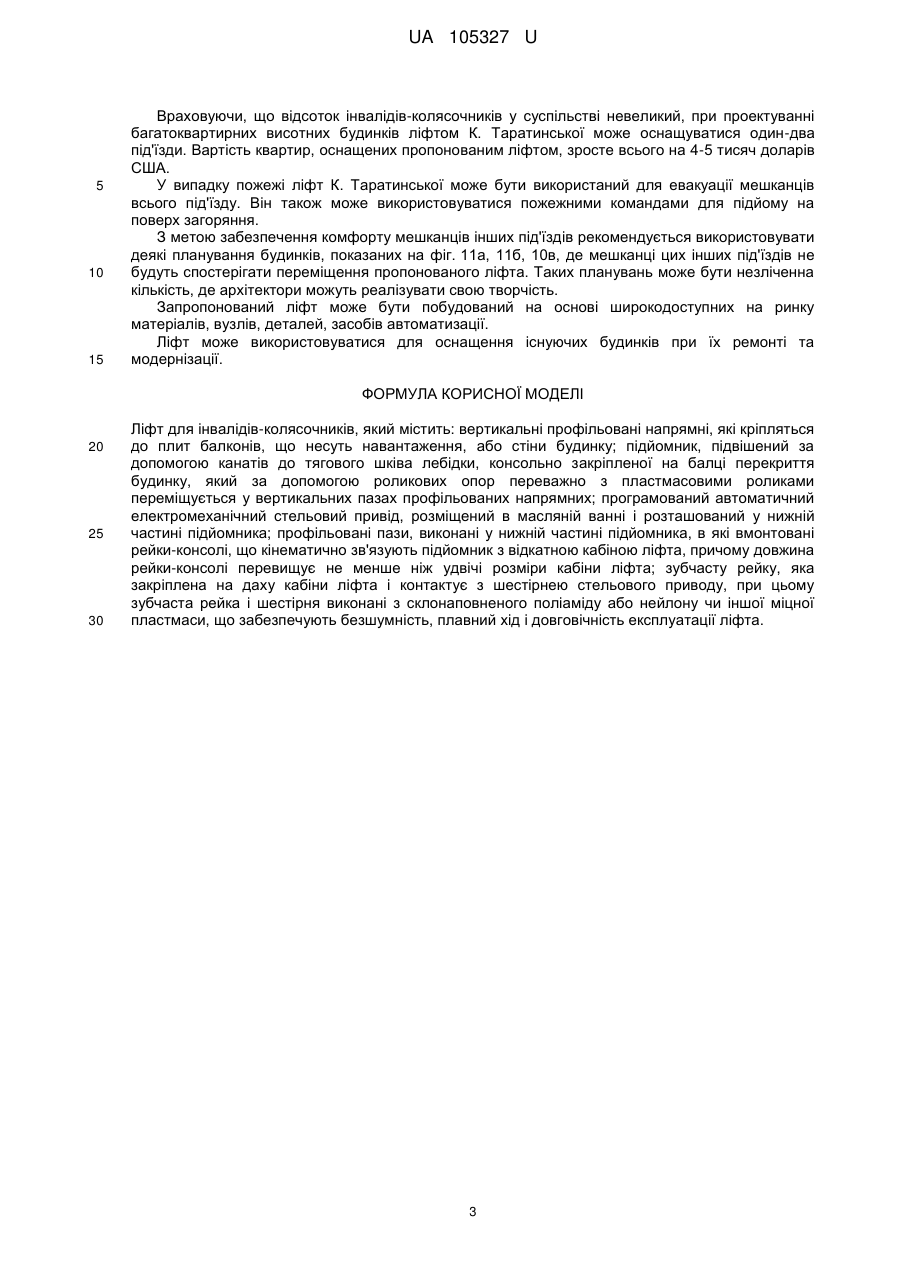 UA 105327 U

Враховуючи, що відсоток інвалідів-колясочників у суспільстві невеликий, при проектуванні багатоквартирних висотних будинків ліфтом К. Таратинської може оснащуватися один-два під'їзди. Вартість квартир, оснащених пропонованим ліфтом, зросте всього на 4-5 тисяч доларів США.

5 У випадку пожежі ліфт К. Таратинської може бути використаний для евакуації мешканців всього під'їзду. Він також може використовуватися пожежними командами для підйому на поверх загоряння.

З метою забезпечення комфорту мешканців інших під'їздів рекомендується використовувати деякі планування будинків, показаних на фіг. 11а, 11б, 10в, де мешканці цих інших під'їздів не

10 будуть спостерігати переміщення пропонованого ліфта. Таких планувань може бути незліченна кількість, де архітектори можуть реалізувати свою творчість.

Запропонований ліфт може бути побудований на основі широкодоступних на ринку матеріалів, вузлів, деталей, засобів автоматизації.

Ліфт може використовуватися для оснащення існуючих будинків при їх ремонті та

15 модернізації.

ФОРМУЛА КОРИСНОЇ МОДЕЛІ

Ліфт для інвалідів-колясочників, який містить: вертикальні профільовані напрямні, які кріпляться

20 до плит балконів, що несуть навантаження, або стіни будинку; підйомник, підвішений за допомогою канатів до тягового шківа лебідки, консольно закріпленої на балці перекриття будинку, який за допомогою роликових опор переважно з пластмасовими роликами переміщується у вертикальних пазах профільованих напрямних; програмований автоматичний електромеханічний стельовий привід, розміщений в масляній ванні і розташований у нижній

25 частині підйомника; профільовані пази, виконані у нижній частині підйомника, в які вмонтовані рейки-консолі, що кінематично зв'язують підйомник з відкатною кабіною ліфта, причому довжина рейки-консолі перевищує не менше ніж удвічі розміри кабіни ліфта; зубчасту рейку, яка закріплена на даху кабіни ліфта і контактує з шестірнею стельового приводу, при цьому зубчаста рейка і шестірня виконані з склонаповненого поліаміду або нейлону чи іншої міцної

30 пластмаси, що забезпечують безшумність, плавний хід і довговічність експлуатації ліфта.

3